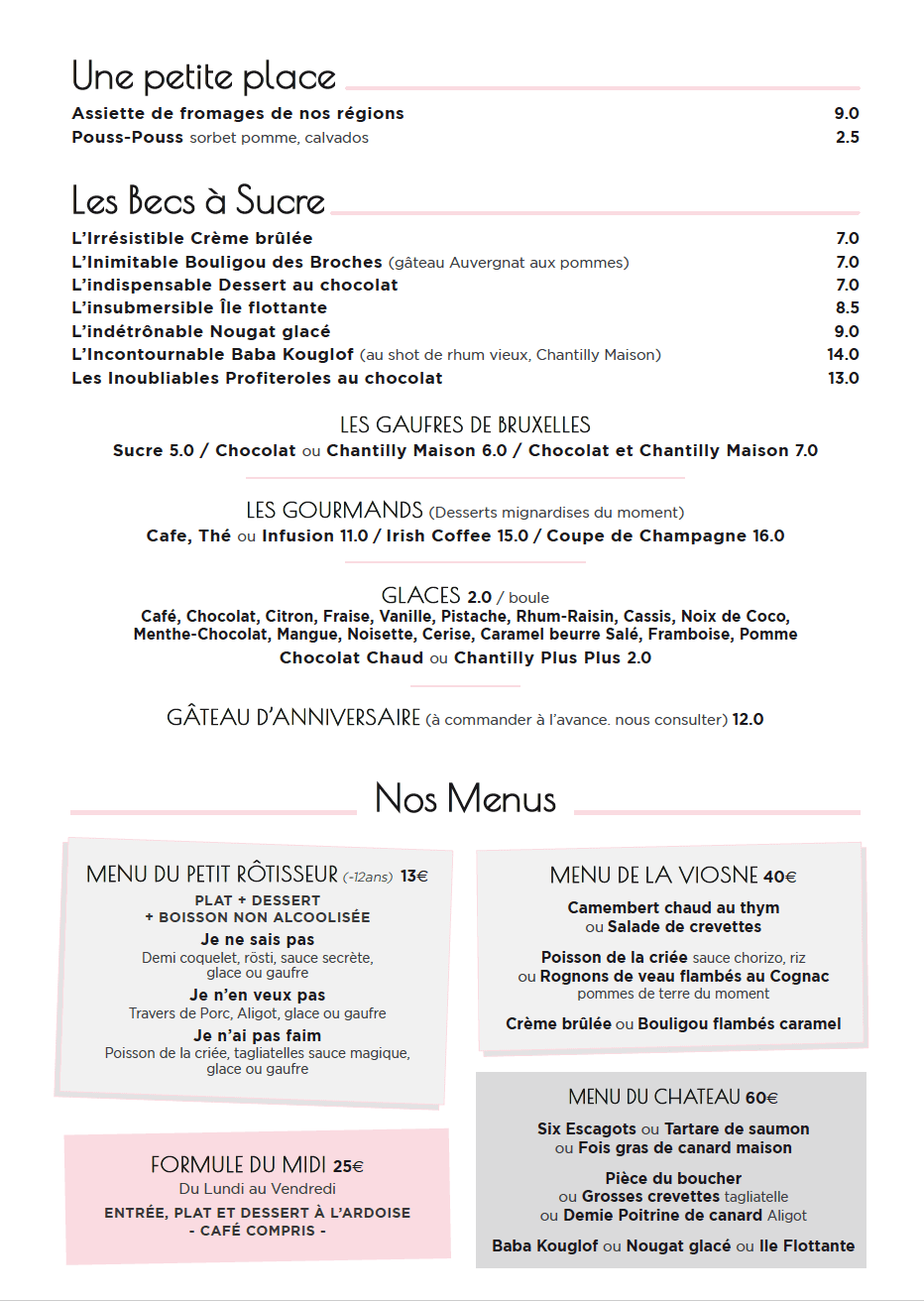 Une petite place

Assiette de fromages de nos régions 9.0
Pouss-Pouss sorbet pomme, calvados 2.5

Les Becs à Sucre

L'Irrésistible Crème brûlée 7.0
L'Inimitable Bouligou des Broches (gâteau Auvergnat aux pommes) 7.0
L'indispensable Dessert au chocolat 7.0
L'insubmersible Île flottante 8.5
L'indétrônable Nougat glacé 9.0
L'Incontournable Baba Kouglof (au shot de rhum vieux, Chantilly Maison) 14.0
Les Inoubliables Profiteroles au chocolat 13.0

LES GAUFRES DE BRUXELLES
Sucre 5.0 / Chocolat ou Chantilly Maison 6.0 / Chocolat et Chantilly Maison 7.0

LES GOURMANDS (Desserts mignardises du moment)
Cafe, Thé ou Infusion 11.0 / Irish Coffee 15.0 / Coupe de Champagne 16.0

GLACES 2.0 / boule
Café, Chocolat, Citron, Fraise, Vanille, Pistache, Rhum-Raisin, Cassis, Noix de Coco, Menthe-Chocolat, Mangue, Noisette, Cerise, Caramel beurre Salé, Framboise, Pomme
Chocolat Chaud ou Chantilly Plus Plus 2.0

GÂTEAU D'ANNIVERSAIRE (à commander à l'avance. nous consulter) 12.0

Nos Menus

MENU DU PETIT RÔTISSEUR (-12ans) 13€
PLAT + DESSERT
+ BOISSON NON ALCOOLISÉE
Je ne sais pas
Demi coquelet, rösti, sauce secrète, glace ou gaufre
Je n'en veux pas
Travers de Porc, Aligot, glace ou gaufre
Je n'ai pas faim
Poisson de la criée, tagliatelles sauce magique, glace ou gaufre

FORMULE DU MIDI 25€
Du Lundi au Vendredi
ENTRÉE, PLAT ET DESSERT À L'ARDOISE
- CAFÉ COMPRIS -

MENU DE LA VIOSNE 40€
Camembert chaud au thym
ou Salade de crevettes
Poisson de la criée sauce chorizo, riz
ou Rognons de veau flambés au Cognac
pommes de terre du moment
Crème brûlée ou Bouligou flambés caramel

MENU DU CHATEAU 60€
Six Escagots ou Tartare de saumon
ou Fois gras de canard maison
Pièce du boucher
ou Grosses crevettes tagliatelle
ou Demie Poitrine de canard Aligot
Baba Kouglof ou Nougat glacé ou Ile Flottante